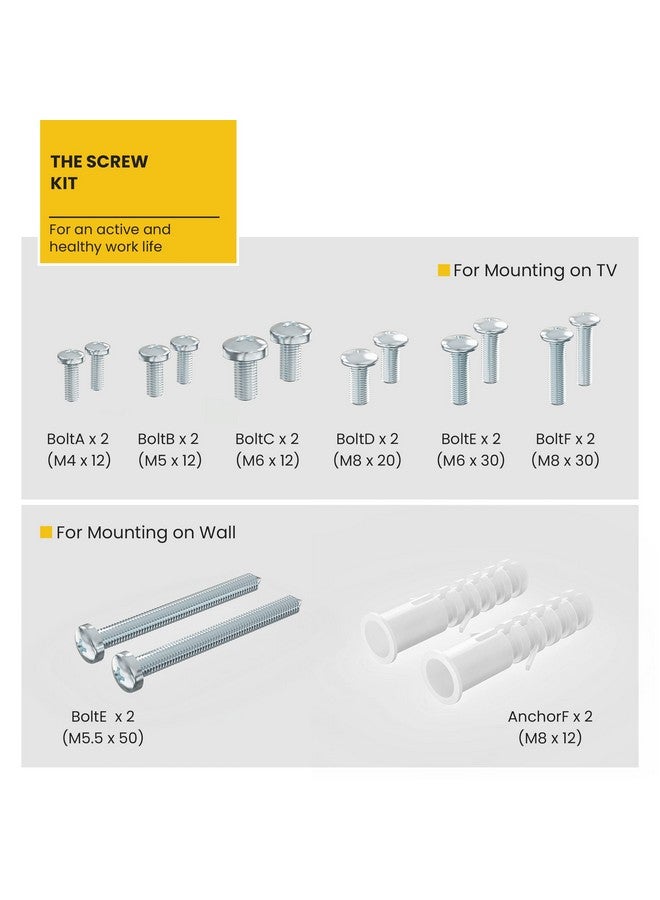 THE SCREW KIT

For an active and healthy work life

For Mounting on TV

BoltA x 2 (M4 x 12)

BoltB x 2 (M5 x 12)

BoltC x 2 (M6 x 12)

BoltD x 2 (M8 x 20)

BoltE x 2 (M6 x 30)

BoltF x 2 (M8 x 30)

For Mounting on Wall

BoltE x 2 (M5.5 x 50)

AnchorF x 2 (M8 x 12)